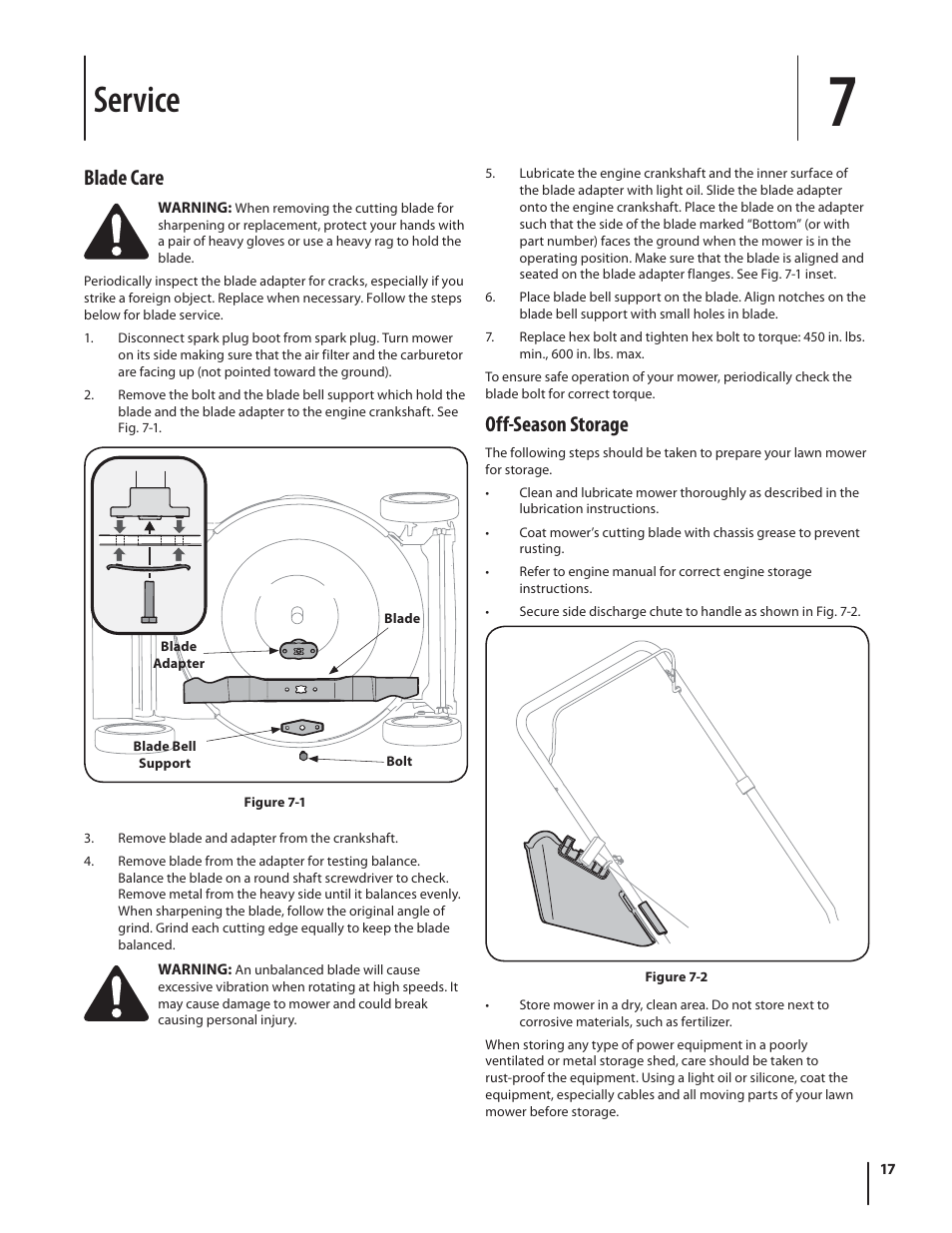 Service

7

Blade Care

WARNING: When removing the cutting blade for sharpening or replacement, protect your hands with a pair of heavy gloves or use a heavy rag to hold the blade.

Periodically inspect the blade adapter for cracks, especially if you strike a foreign object. Replace when necessary. Follow the steps below for blade service.

1. Disconnect spark plug boot from spark plug. Turn mower on its side making sure that the air filter and the carburetor are facing up (not pointed toward the ground).

2. Remove the bolt and the blade bell support which hold the blade and the blade adapter to the engine crankshaft. See Fig. 7-1.

Blade

Blade Adapter

Blade Bell Support

Bolt

Figure 7-1

3. Remove blade and adapter from the crankshaft.

4. Remove blade from the adapter for testing balance. Balance the blade on a round shaft screwdriver to check. Remove metal from the heavy side until it balances evenly. When sharpening the blade, follow the original angle of grind. Grind each cutting edge equally to keep the blade balanced.

WARNING: An unbalanced blade will cause excessive vibration when rotating at high speeds. It may cause damage to mower and could break causing personal injury.

5. Lubricate the engine crankshaft and the inner surface of the blade adapter with light oil. Slide the blade adapter onto the engine crankshaft. Place the blade on the adapter such that the side of the blade marked “Bottom” (or with part number) faces the ground when the mower is in the operating position. Make sure that the blade is aligned and seated on the blade adapter flanges. See Fig. 7-1 inset.

6. Place blade bell support on the blade. Align notches on the blade bell support with small holes in blade.

7. Replace hex bolt and tighten hex bolt to torque: 450 in. lbs. min., 600 in. lbs. max.

To ensure safe operation of your mower, periodically check the blade bolt for correct torque.

Off-Season Storage

The following steps should be taken to prepare your lawn mower for storage.

• Clean and lubricate mower thoroughly as described in the lubrication instructions.

• Coat mower’s cutting blade with chassis grease to prevent rusting.

• Refer to engine manual for correct engine storage instructions.

• Secure side discharge chute to handle as shown in Fig. 7-2.

Figure 7-2

• Store mower in a dry, clean area. Do not store next to corrosive materials, such as fertilizer.

When storing any type of power equipment in a poorly ventilated or metal storage shed, care should be taken to rust-proof the equipment. Using a light oil or silicone, coat the equipment, especially cables and all moving parts of your lawn mower before storage.

17